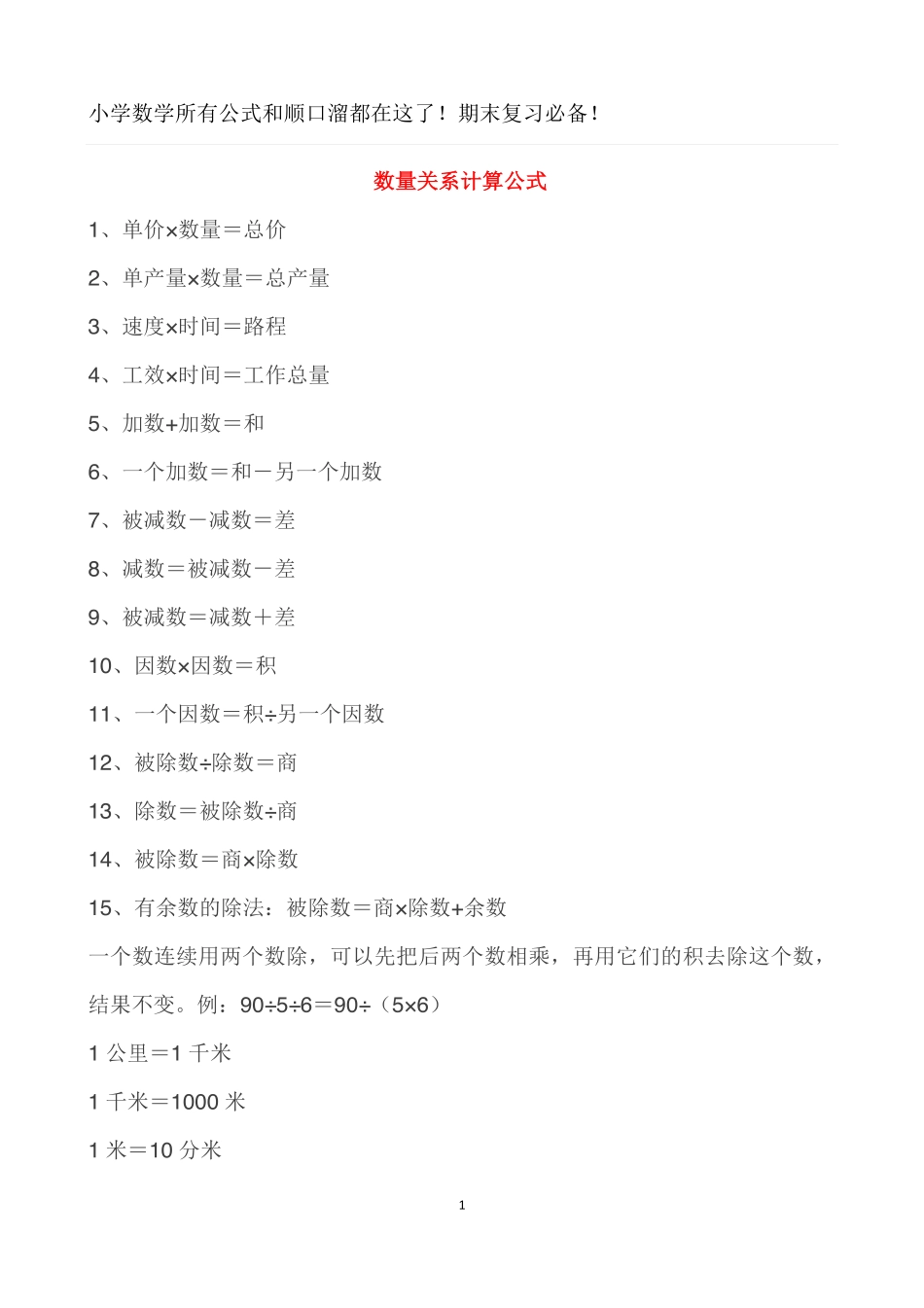 小学数学所有公式和顺口溜都在这了！期末复习必备！

数量关系计算公式

1、单价×数量＝总价

2、单产量×数量＝总产量

3、速度×时间＝路程

4、工效×时间＝工作总量

5、加数+加数＝和

6、一个加数＝和－另一个加数

7、被减数－减数＝差

8、减数＝被减数－差

9、被减数＝减数＋差

10、因数×因数＝积

11、一个因数＝积÷另一个因数

12、被除数÷除数＝商

13、除数＝被除数÷商

14、被除数＝商×除数

15、有余数的除法：被除数＝商×除数+余数

一个数连续用两个数除，可以先把后两个数相乘，再用它们的积去除这个数，结果不变。例：90÷5÷6＝90÷（5×6）

1 公里＝1 千米

1 千米＝1000 米

1 米＝10 分米

1